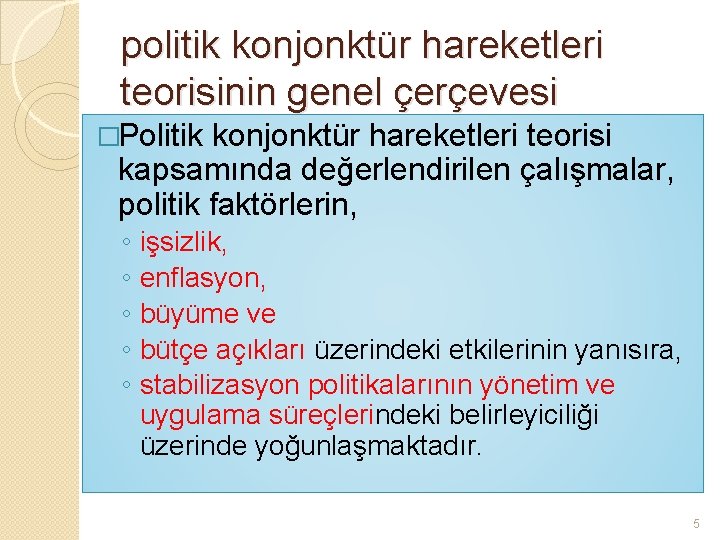 politik konjonktür hareketleri teorisinin genel çerçevesi

□Politik konjonktür hareketleri teorisi kapsamında değerlendirilen çalışmalar, politik faktörlerin,

◦ işsizlik,
◦ enflasyon,
◦ büyüme ve
◦ bütçe açıkları üzerindeki etkilerinin yanısıra,
◦ stabilizasyon politikalarının yönetim ve uygulama süreçlerindeki belirleyiciliği üzerinde yoğunlaşmaktadır.

5